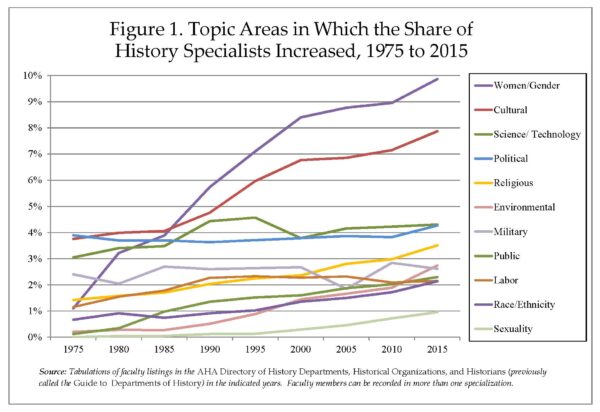 Figure 1. Topic Areas in Which the Share of History Specialists Increased, 1975 to 2015

10%
9%
8%
7%
6%
5%
4%
3%
2%
1%
0%

1975 1980 1985 1990 1995 2000 2005 2010 2015

Women/Gender
Cultural
Science/ Technology
Political
Religious
Environmental
Military
Public
Labor
Race/Ethnicity
Sexuality

Source: Tabulations of faculty listings in the AHA Directory of History Departments, Historical Organizations, and Historians (previously called the Guide to Departments of History) in the indicated years. Faculty members can be recorded in more than one specialization.